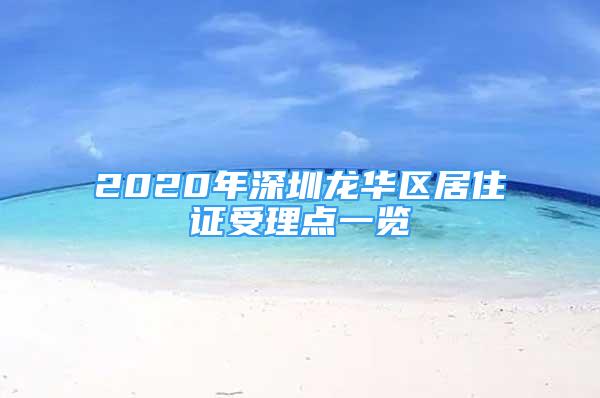 2020年深圳龙华区居住证受理点一览